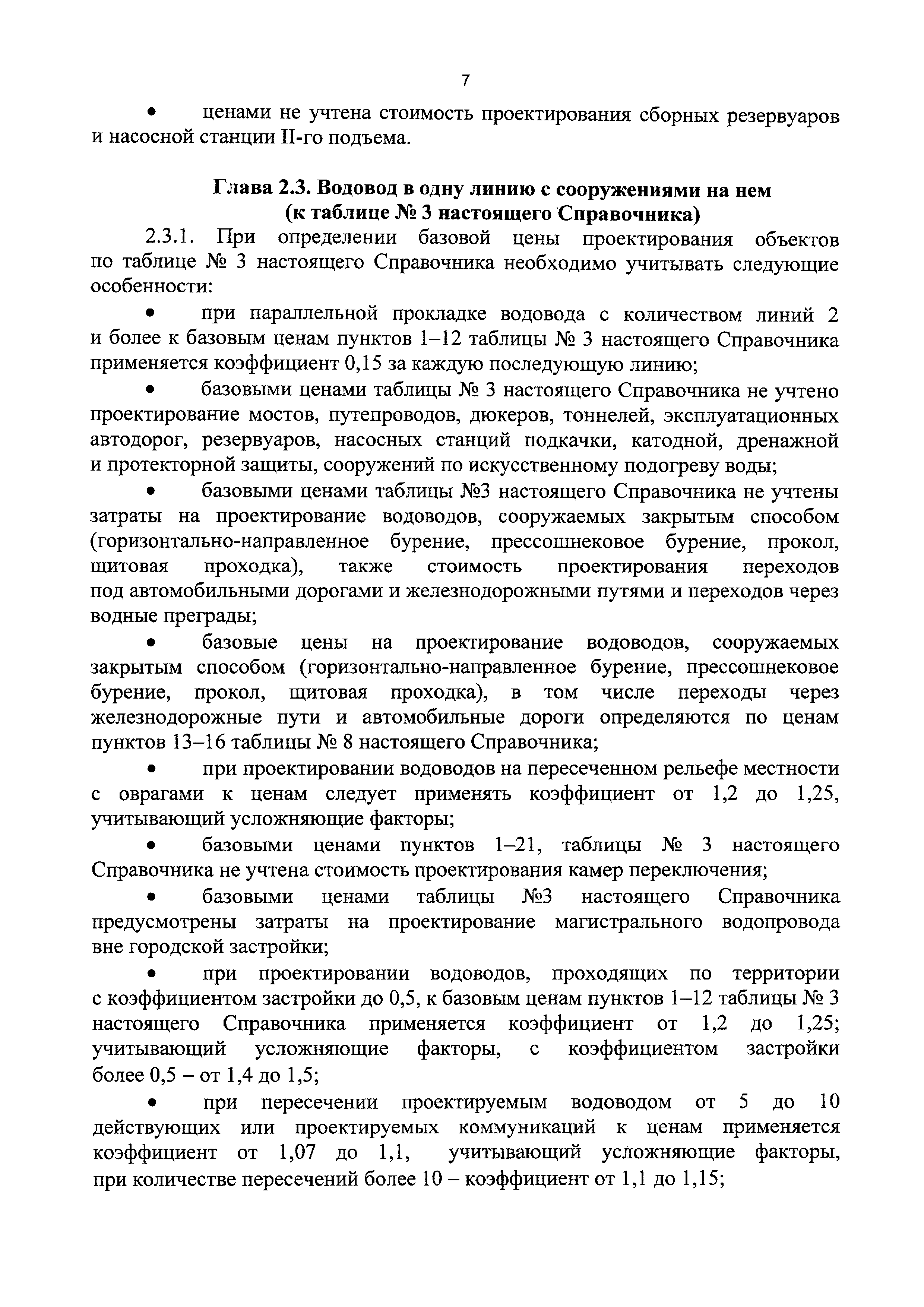 7

• ценами не учтена стоимость проектирования сборных резервуаров и насосной станции II-го подъема.

Глава 2.3. Водовод в одну линию с сооружениями на нем (к таблице № 3 настоящего Справочника)

2.3.1. При определении базовой цены проектирования объектов по таблице № 3 настоящего Справочника необходимо учитывать следующие особенности:

• при параллельной прокладке водовода с количеством линий 2 и более к базовым ценам пунктов 1–12 таблицы № 3 настоящего Справочника применяется коэффициент 0,15 за каждую последующую линию;

• базовыми ценами таблицы № 3 настоящего Справочника не учтено проектирование мостов, путепроводов, дюкеров, тоннелей, эксплуатационных автодорог, резервуаров, насосных станций подкачки, катодной, дренажной и протекторной защиты, сооружений по искусственному подогреву воды;

• базовыми ценами таблицы №3 настоящего Справочника не учтены затраты на проектирование водоводов, сооружаемых закрытым способом (горизонтально-направленное бурение, прессошнековое бурение, прокол, щитовая проходка), также стоимость проектирования переходов под автомобильными дорогами и железнодорожными путями и переходов через водные преграды;

• базовые цены на проектирование водоводов, сооружаемых закрытым способом (горизонтально-направленное бурение, прессошнековое бурение, прокол, щитовая проходка), в том числе переходы через железнодорожные пути и автомобильные дороги определяются по ценам пунктов 13–16 таблицы № 8 настоящего Справочника;

• при проектировании водоводов на пересеченном рельефе местности с оврагами к ценам следует применять коэффициент от 1,2 до 1,25, учитывающий усложняющие факторы;

• базовыми ценами пунктов 1–21, таблицы № 3 настоящего Справочника не учтена стоимость проектирования камер переключения;

• базовыми ценами таблицы №3 настоящего Справочника предусмотрены затраты на проектирование магистрального водопровода вне городской застройки;

• при проектировании водоводов, проходящих по территории с коэффициентом застройки до 0,5, к базовым ценам пунктов 1–12 таблицы № 3 настоящего Справочника применяется коэффициент от 1,2 до 1,25; учитывающий усложняющие факторы, с коэффициентом застройки более 0,5 – от 1,4 до 1,5;

• при пересечении проектируемым водоводом от 5 до 10 действующих или проектируемых коммуникаций к ценам применяется коэффициент от 1,07 до 1,1, учитывающий усложняющие факторы, при количестве пересечений более 10 – коэффициент от 1,1 до 1,15;